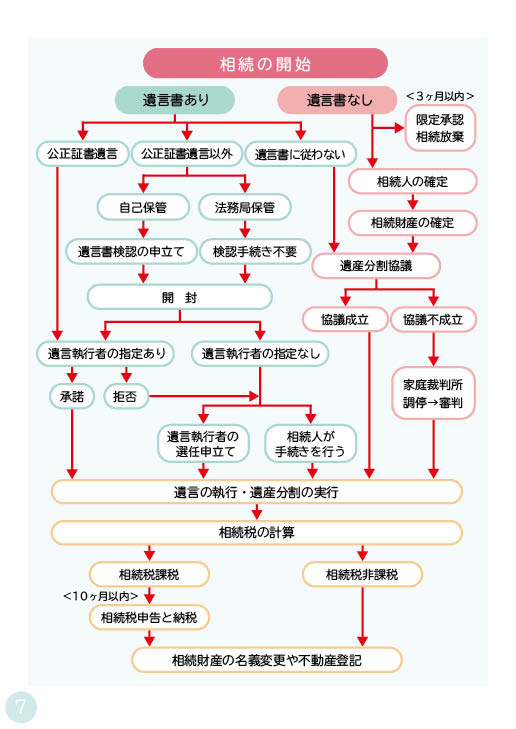 相続の開始

遺言書あり

遺言書なし

＜3ヶ月以内＞

限定承認
相続放棄

公正証書遺言

公正証書遺言以外

遺言書に従わない

相続人の確定

自己保管

法務局保管

相続財産の確定

遺言書検認の申立て

検認手続き不要

遺産分割協議

開　封

協議成立

協議不成立

遺言執行者の指定あり

遺言執行者の指定なし

承諾

拒否

家庭裁判所
調停→審判

遺言執行者の
選任申立て

相続人が
手続きを行う

遺言の執行・遺産分割の実行

相続税の計算

相続税課税

相続税非課税

＜10ヶ月以内＞

相続税申告と納税

相続財産の名義変更や不動産登記

7